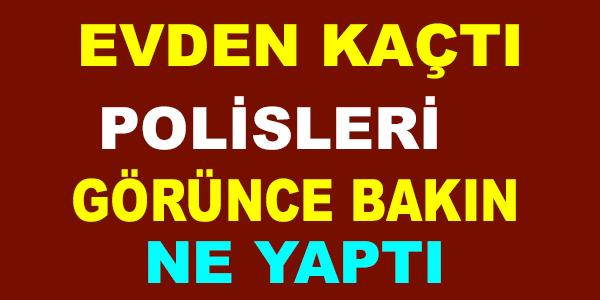 EVDEN KAÇTI
POLİSLERİ
GÖRÜNCE BAKIN
NE YAPTI